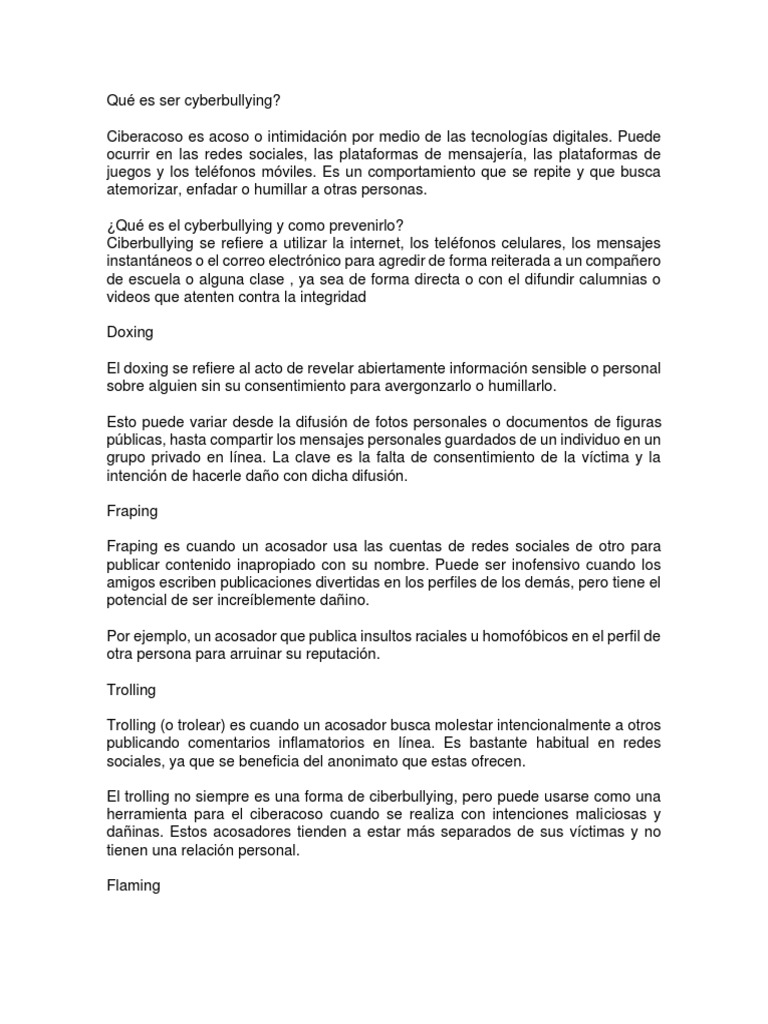 Qué es ser cyberbullying?

Ciberacoso es acoso o intimidación por medio de las tecnologías digitales. Puede ocurrir en las redes sociales, las plataformas de mensajería, las plataformas de juegos y los teléfonos móviles. Es un comportamiento que se repite y que busca atemorizar, enfadar o humillar a otras personas.

¿Qué es el cyberbullying y como prevenirlo?
Ciberbullying se refiere a utilizar la internet, los teléfonos celulares, los mensajes instantáneos o el correo electrónico para agredir de forma reiterada a un compañero de escuela o alguna clase , ya sea de forma directa o con el difundir calumnias o videos que atenten contra la integridad

Doxing

El doxing se refiere al acto de revelar abiertamente información sensible o personal sobre alguien sin su consentimiento para avergonzarlo o humillarlo.

Esto puede variar desde la difusión de fotos personales o documentos de figuras públicas, hasta compartir los mensajes personales guardados de un individuo en un grupo privado en línea. La clave es la falta de consentimiento de la víctima y la intención de hacerle daño con dicha difusión.

Fraping

Fraping es cuando un acosador usa las cuentas de redes sociales de otro para publicar contenido inapropiado con su nombre. Puede ser inofensivo cuando los amigos escriben publicaciones divertidas en los perfiles de los demás, pero tiene el potencial de ser increíblemente dañino.

Por ejemplo, un acosador que publica insultos raciales u homofóbicos en el perfil de otra persona para arruinar su reputación.

Trolling

Trolling (o trolear) es cuando un acosador busca molestar intencionalmente a otros publicando comentarios inflamatorios en línea. Es bastante habitual en redes sociales, ya que se beneficia del anonimato que estas ofrecen.

El trolling no siempre es una forma de ciberbullying, pero puede usarse como una herramienta para el ciberacoso cuando se realiza con intenciones maliciosas y dañinas. Estos acosadores tienden a estar más separados de sus víctimas y no tienen una relación personal.

Flaming